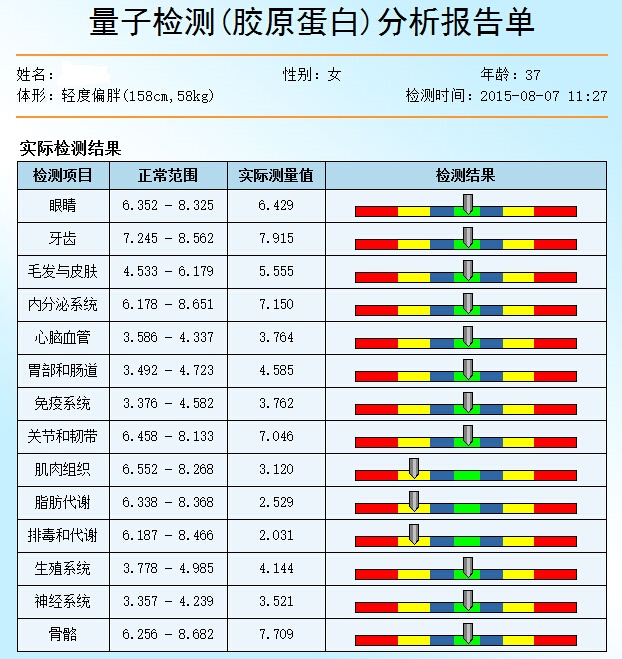 量子检测(胶原蛋白)分析报告单

姓名：
性别：女
年龄：37
体形：轻度偏胖(158cm,58kg)
检测时间：2015-08-07 11:27

实际检测结果

| 检测项目 | 正常范围 | 实际测量值 | 检测结果 |
|---|---|---|---|
| 眼睛 | 6.352 - 8.325 | 6.429 | |
| 牙齿 | 7.245 - 8.562 | 7.915 | |
| 毛发与皮肤 | 4.533 - 6.179 | 5.555 | |
| 内分泌系统 | 6.178 - 8.651 | 7.150 | |
| 心脑血管 | 3.586 - 4.337 | 3.764 | |
| 胃部和肠道 | 3.492 - 4.723 | 4.585 | |
| 免疫系统 | 3.376 - 4.582 | 3.762 | |
| 关节和韧带 | 6.458 - 8.133 | 7.046 | |
| 肌肉组织 | 6.552 - 8.268 | 3.120 | |
| 脂肪代谢 | 6.338 - 8.368 | 2.529 | |
| 排毒和代谢 | 6.187 - 8.466 | 2.031 | |
| 生殖系统 | 3.778 - 4.985 | 4.144 | |
| 神经系统 | 3.357 - 4.239 | 3.521 | |
| 骨骼 | 6.256 - 8.682 | 7.709 | |